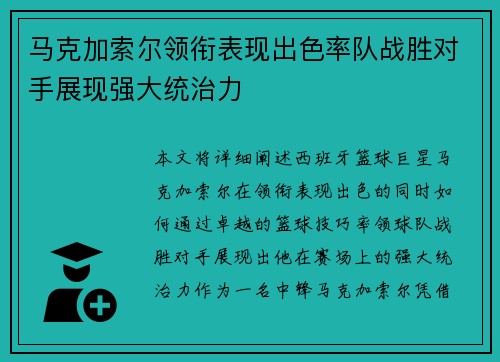 马克加索尔领衔表现出色率队战胜对手展现强大统治力

本文将详细阐述西班牙篮球巨星马克加索尔在领衔表现出色的同时如何通过卓越的篮球技巧率领球队战胜对手展现出他在赛场上的强大统治力作为一名中锋马克加索尔凭借